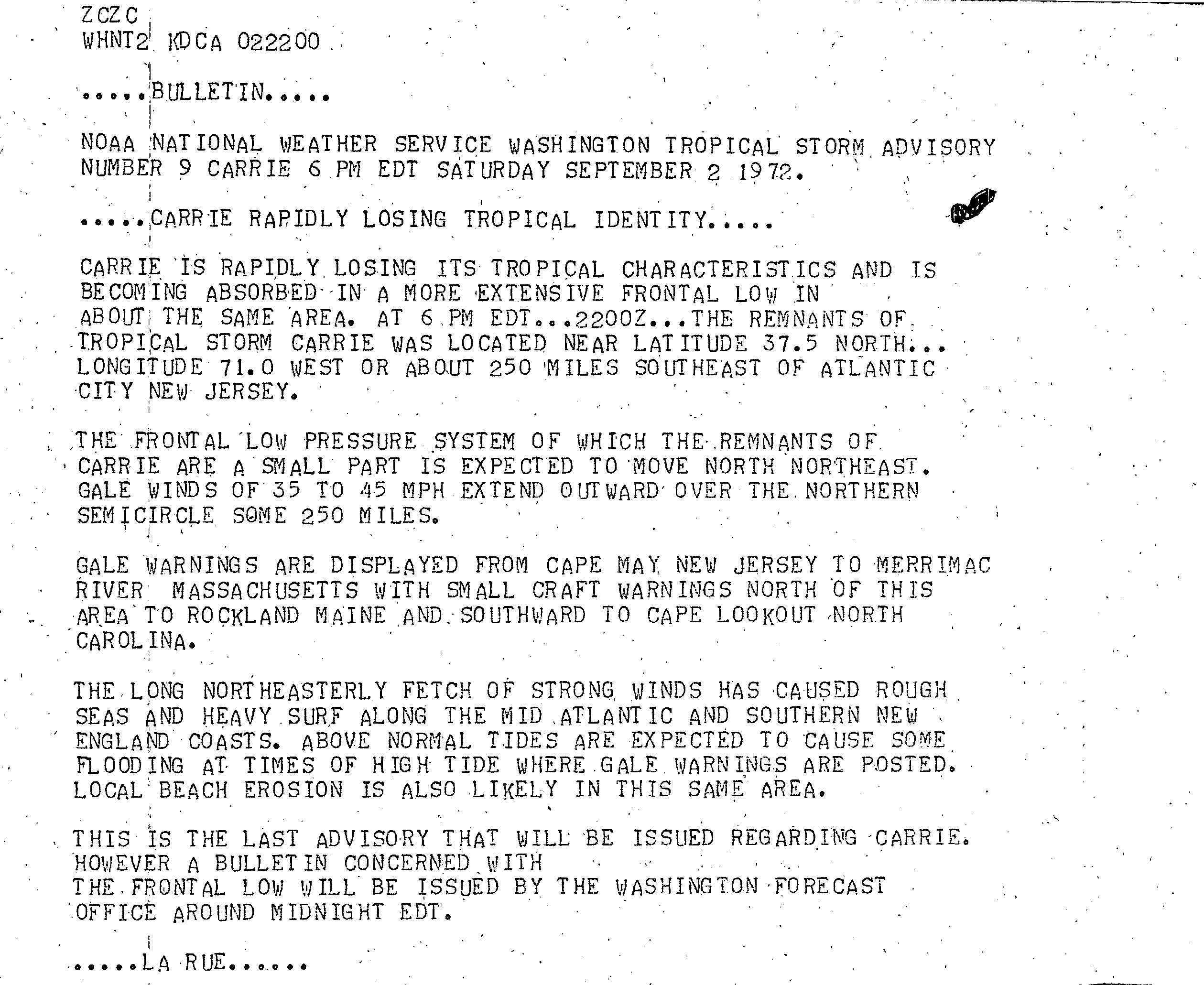 ZCZC
WHNT2 KDCA 022200

.....BULLETIN.....

NOAA NATIONAL WEATHER SERVICE WASHINGTON TROPICAL STORM ADVISORY NUMBER 9 CARRIE 6 PM EDT SATURDAY SEPTEMBER 2 1972.

.....CARRIE RAPIDLY LOSING TROPICAL IDENTITY.....

CARRIE IS RAPIDLY LOSING ITS TROPICAL CHARACTERISTICS AND IS BECOMING ABSORBED IN A MORE EXTENSIVE FRONTAL LOW IN ABOUT THE SAME AREA. AT 6 PM EDT...2200Z...THE REMNANTS OF TROPICAL STORM CARRIE WAS LOCATED NEAR LATITUDE 37.5 NORTH... LONGITUDE 71.0 WEST OR ABOUT 250 MILES SOUTHEAST OF ATLANTIC CITY NEW JERSEY.

THE FRONTAL LOW PRESSURE SYSTEM OF WHICH THE REMNANTS OF CARRIE ARE A SMALL PART IS EXPECTED TO MOVE NORTH NORTHEAST. GALE WINDS OF 35 TO 45 MPH EXTEND OUTWARD OVER THE NORTHERN SEMICIRCLE SOME 250 MILES.

GALE WARNINGS ARE DISPLAYED FROM CAPE MAY NEW JERSEY TO MERRIMAC RIVER MASSACHUSETTS WITH SMALL CRAFT WARNINGS NORTH OF THIS AREA TO ROCKLAND MAINE AND SOUTHWARD TO CAPE LOOKOUT NORTH CAROLINA.

THE LONG NORTHEASTERLY FETCH OF STRONG WINDS HAS CAUSED ROUGH SEAS AND HEAVY SURF ALONG THE MID ATLANTIC AND SOUTHERN NEW ENGLAND COASTS. ABOVE NORMAL TIDES ARE EXPECTED TO CAUSE SOME FLOODING AT TIMES OF HIGH TIDE WHERE GALE WARNINGS ARE POSTED. LOCAL BEACH EROSION IS ALSO LIKELY IN THIS SAME AREA.

THIS IS THE LAST ADVISORY THAT WILL BE ISSUED REGARDING CARRIE. HOWEVER A BULLETIN CONCERNED WITH
THE FRONTAL LOW WILL BE ISSUED BY THE WASHINGTON FORECAST OFFICE AROUND MIDNIGHT EDT.

.....LA RUE......